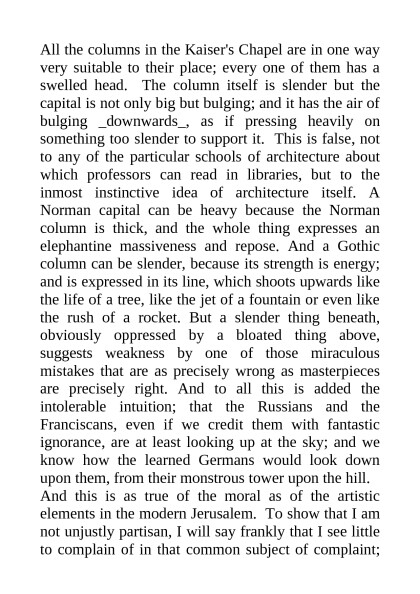 All the columns in the Kaiser's Chapel are in one way very suitable to their place; every one of them has a swelled head. The column itself is slender but the capital is not only big but bulging; and it has the air of bulging _downwards_, as if pressing heavily on something too slender to support it. This is false, not to any of the particular schools of architecture about which professors can read in libraries, but to the inmost instinctive idea of architecture itself. A Norman capital can be heavy because the Norman column is thick, and the whole thing expresses an elephantine massiveness and repose. And a Gothic column can be slender, because its strength is energy; and is expressed in its line, which shoots upwards like the life of a tree, like the jet of a fountain or even like the rush of a rocket. But a slender thing beneath, obviously oppressed by a bloated thing above, suggests weakness by one of those miraculous mistakes that are as precisely wrong as masterpieces are precisely right. And to all this is added the intolerable intuition; that the Russians and the Franciscans, even if we credit them with fantastic ignorance, are at least looking up at the sky; and we know how the learned Germans would look down upon them, from their monstrous tower upon the hill.
And this is as true of the moral as of the artistic elements in the modern Jerusalem. To show that I am not unjustly partisan, I will say frankly that I see little to complain of in that common subject of complaint;